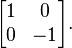 $\begin{bmatrix} 1 & 0 \\ 0 & -1 \end{bmatrix}.$